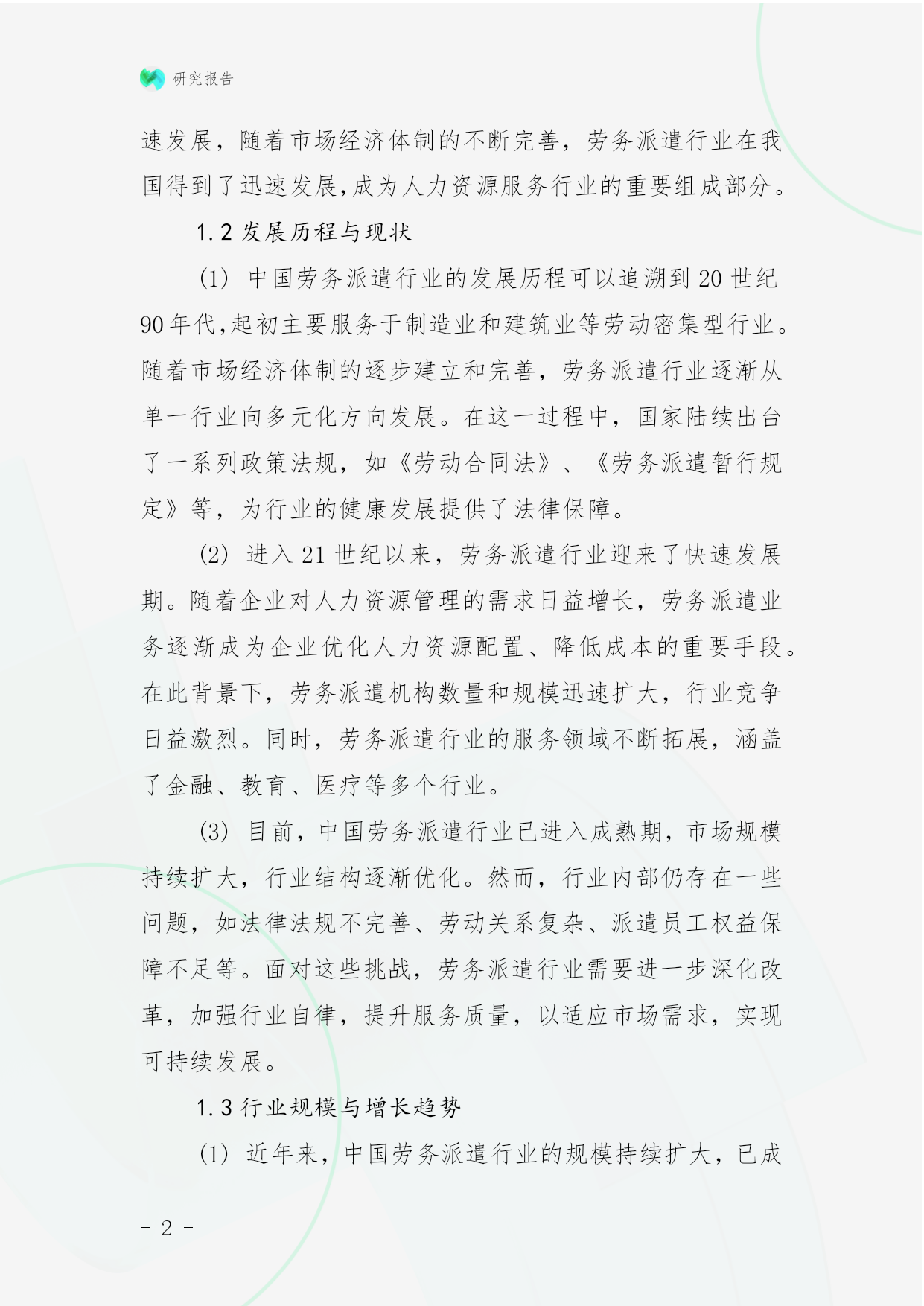 研究报告

速发展，随着市场经济体制的不断完善，劳务派遣行业在我国得到了迅速发展,成为人力资源服务行业的重要组成部分。

1.2 发展历程与现状

(1) 中国劳务派遣行业的发展历程可以追溯到 20 世纪 90 年代,起初主要服务于制造业和建筑业等劳动密集型行业。随着市场经济体制的逐步建立和完善，劳务派遣行业逐渐从单一行业向多元化方向发展。在这一过程中，国家陆续出台了一系列政策法规，如《劳动合同法》、《劳务派遣暂行规定》等，为行业的健康发展提供了法律保障。

(2) 进入 21 世纪以来，劳务派遣行业迎来了快速发展期。随着企业对人力资源管理的需求日益增长，劳务派遣业务逐渐成为企业优化人力资源配置、降低成本的重要手段。在此背景下，劳务派遣机构数量和规模迅速扩大，行业竞争日益激烈。同时，劳务派遣行业的服务领域不断拓展，涵盖了金融、教育、医疗等多个行业。

(3) 目前，中国劳务派遣行业已进入成熟期，市场规模持续扩大，行业结构逐渐优化。然而，行业内部仍存在一些问题，如法律法规不完善、劳动关系复杂、派遣员工权益保障不足等。面对这些挑战，劳务派遣行业需要进一步深化改革，加强行业自律，提升服务质量，以适应市场需求，实现可持续发展。

1.3 行业规模与增长趋势

(1) 近年来，中国劳务派遣行业的规模持续扩大，已成

- 2 -